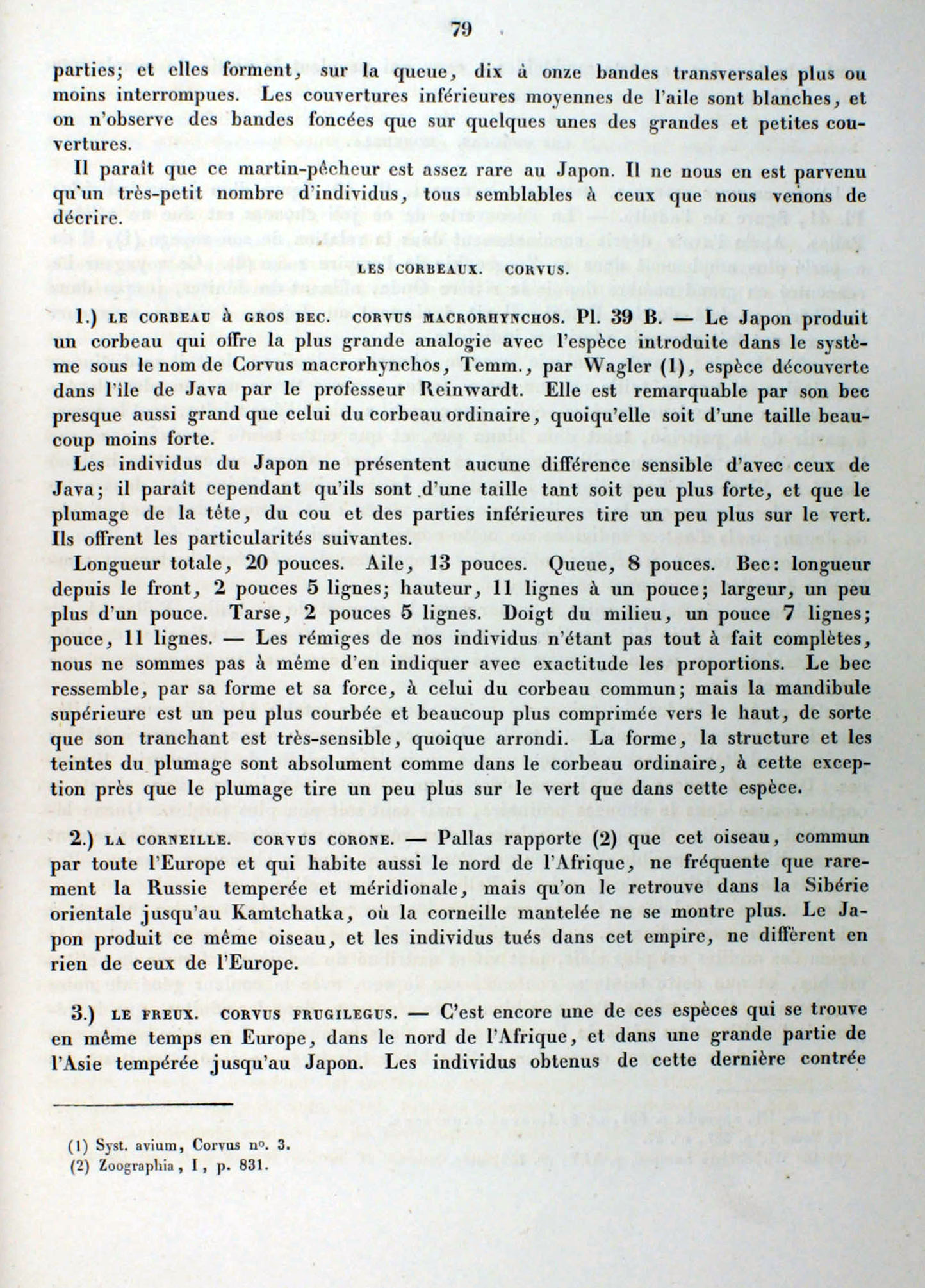 79

parties; et elles forment, sur la queue, dix à onze bandes transversales plus ou moins interrompues. Les couvertures inférieures moyennes de l'aile sont blanches, et on n'observe des bandes foncées que sur quelques unes des grandes et petites couvertures.

Il paraît que ce martin-pêcheur est assez rare au Japon. Il ne nous en est parvenu qu'un très-petit nombre d'individus, tous semblables à ceux que nous venons de décrire.

LES CORBEAUX. CORVUS.

1.) LE CORBEAU À GROS BEC. CORVUS MACRORHYNCHOS. Pl. 39 B. — Le Japon produit un corbeau qui offre la plus grande analogie avec l'espèce introduite dans le système sous le nom de Corvus macrorhynchos, Temm., par Wagler (1), espèce découverte dans l'île de Java par le professeur Reinwardt. Elle est remarquable par son bec presque aussi grand que celui du corbeau ordinaire, quoiqu'elle soit d'une taille beaucoup moins forte.

Les individus du Japon ne présentent aucune différence sensible d'avec ceux de Java; il paraît cependant qu'ils sont d'une taille tant soit peu plus forte, et que le plumage de la tête, du cou et des parties inférieures tire un peu plus sur le vert. Ils offrent les particularités suivantes.

Longueur totale, 20 pouces. Aile, 13 pouces. Queue, 8 pouces. Bec: longueur depuis le front, 2 pouces 5 lignes; hauteur, 11 lignes à un pouce; largeur, un peu plus d'un pouce. Tarse, 2 pouces 5 lignes. Doigt du milieu, un pouce 7 lignes; pouce, 11 lignes. — Les rémiges de nos individus n'étant pas tout à fait complètes, nous ne sommes pas à même d'en indiquer avec exactitude les proportions. Le bec ressemble, par sa forme et sa force, à celui du corbeau commun; mais la mandibule supérieure est un peu plus courbée et beaucoup plus comprimée vers le haut, de sorte que son tranchant est très-sensible, quoique arrondi. La forme, la structure et les teintes du plumage sont absolument comme dans le corbeau ordinaire, à cette exception près que le plumage tire un peu plus sur le vert que dans cette espèce.

2.) LA CORNEILLE. CORVUS CORONE. — Pallas rapporte (2) que cet oiseau, commun par toute l'Europe et qui habite aussi le nord de l'Afrique, ne fréquente que rarement la Russie temperée et méridionale, mais qu'on le retrouve dans la Sibérie orientale jusqu'au Kamtchatka, où la corneille mantelée ne se montre plus. Le Japon produit ce même oiseau, et les individus tués dans cet empire, ne diffèrent en rien de ceux de l'Europe.

3.) LE FREUX. CORVUS FRUGILEGUS. — C'est encore une de ces espèces qui se trouve en même temps en Europe, dans le nord de l'Afrique, et dans une grande partie de l'Asie tempérée jusqu'au Japon. Les individus obtenus de cette dernière contrée

(1) Syst. avium, Corvus no. 3.
(2) Zoographia, I, p. 831.